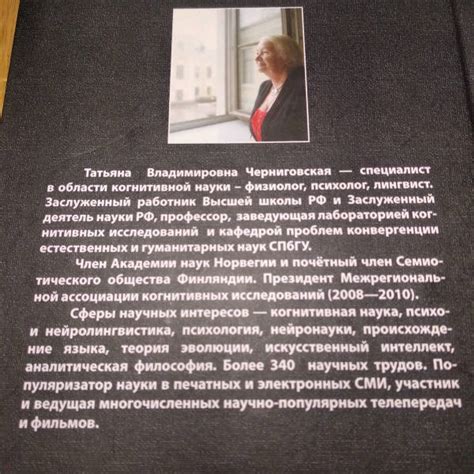 Татьяна Владимировна Черниговская — специалист в области когнитивной науки – физиолог, психолог, лингвист. Заслуженный работник Высшей школы РФ и Заслуженный деятель науки РФ, профессор, заведующая лабораторией когнитивных исследований и кафедрой проблем конвергенции естественных и гуманитарных наук СПбГУ.

Член Академии наук Норвегии и почётный член Семиотического общества Финляндии. Президент Межрегиональной ассоциации когнитивных исследований (2008—2010).

Сферы научных интересов — когнитивная наука, психо- и нейролингвистика, психология, нейронауки, происхождение языка, теория эволюции, искусственный интеллект, аналитическая философия. Более 340 научных трудов. Популяризатор науки в печатных и электронных СМИ, участник и ведущая многочисленных научно-популярных телепередач и фильмов.